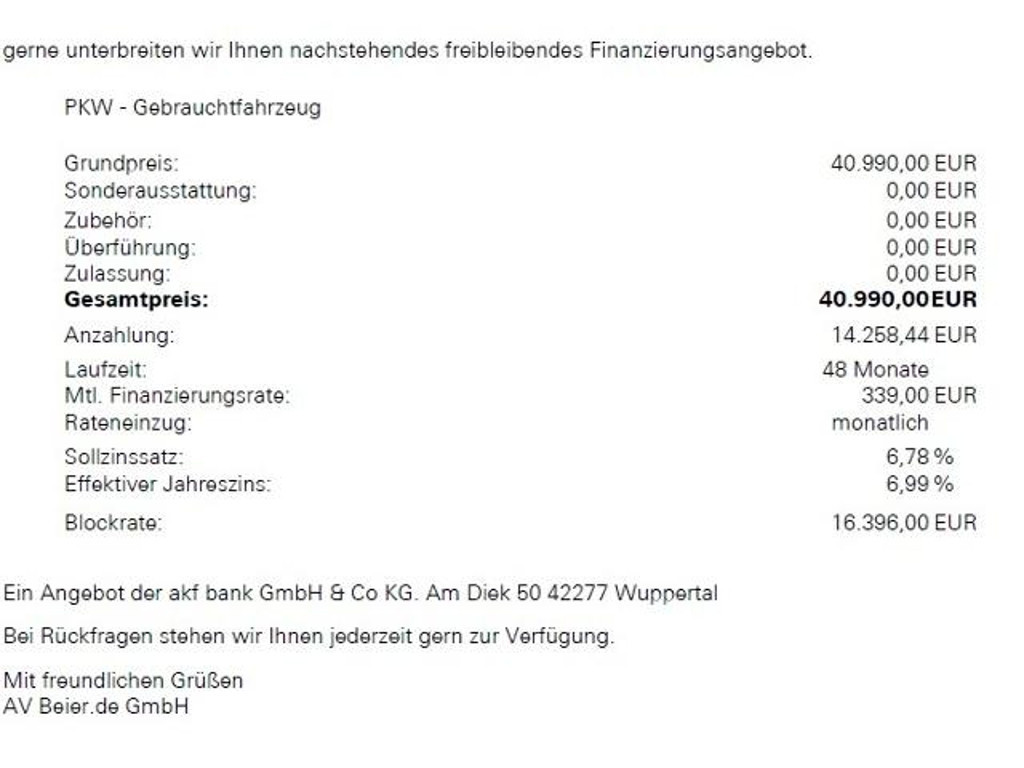 gerne unterbreiten wir Ihnen nachstehendes freibleibendes Finanzierungsangebot.

PKW - Gebrauchtfahrzeug

Grundpreis: 40.990,00 EUR
Sonderausstattung: 0,00 EUR
Zubehör: 0,00 EUR
Überführung: 0,00 EUR
Zulassung: 0,00 EUR
Gesamtpreis: 40.990,00EUR
Anzahlung: 14.258,44 EUR
Laufzeit: 48 Monate
Mtl. Finanzierungsrate: 339,00 EUR
Rateneinzug: monatlich
Sollzinssatz: 6,78 %
Effektiver Jahreszins: 6,99 %
Blockrate: 16.396,00 EUR

Ein Angebot der akf bank GmbH & Co KG. Am Diek 50 42277 Wuppertal

Bei Rückfragen stehen wir Ihnen jederzeit gern zur Verfügung.

Mit freundlichen Grüßen
AV Beier.de GmbH